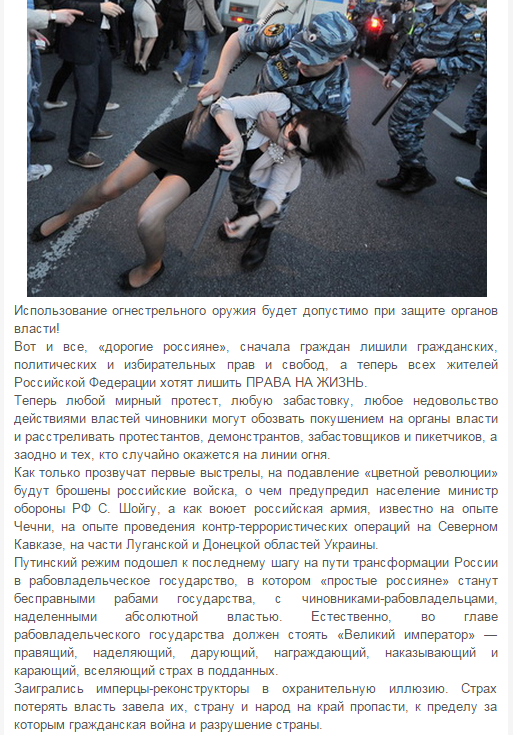 Использование огнестрельного оружия будет допустимо при защите органов власти!

Вот и все, «дорогие россияне», сначала граждан лишили гражданских, политических и избирательных прав и свобод, а теперь всех жителей Российской Федерации хотят лишить ПРАВА НА ЖИЗНЬ.

Теперь любой мирный протест, любую забастовку, любое недовольство действиями властей чиновники могут обозвать покушением на органы власти и расстреливать протестантов, демонстрантов, забастовщиков и пикетчиков, а заодно и тех, кто случайно окажется на линии огня.

Как только прозвучат первые выстрелы, на подавление «цветной революции» будут брошены российские войска, о чем предупредил население министр обороны РФ С. Шойгу, а как воюет российская армия, известно на опыте Чечни, на опыте проведения контр-террористических операций на Северном Кавказе, на части Луганской и Донецкой областей Украины.

Путинский режим подошел к последнему шагу на пути трансформации России в рабовладельческое государство, в котором «простые россияне» станут бесправными рабами государства, с чиновниками-рабовладельцами, наделенными абсолютной властью. Естественно, во главе рабовладельческого государства должен стоять «Великий император» — правящий, наделяющий, дарующий, награждающий, наказывающий и карающий, вселяющий страх в подданных.

Заигрались имперцы-реконструкторы в охранительную иллюзию. Страх потерять власть завела их, страну и народ на край пропасти, к пределу за которым гражданская война и разрушение страны.